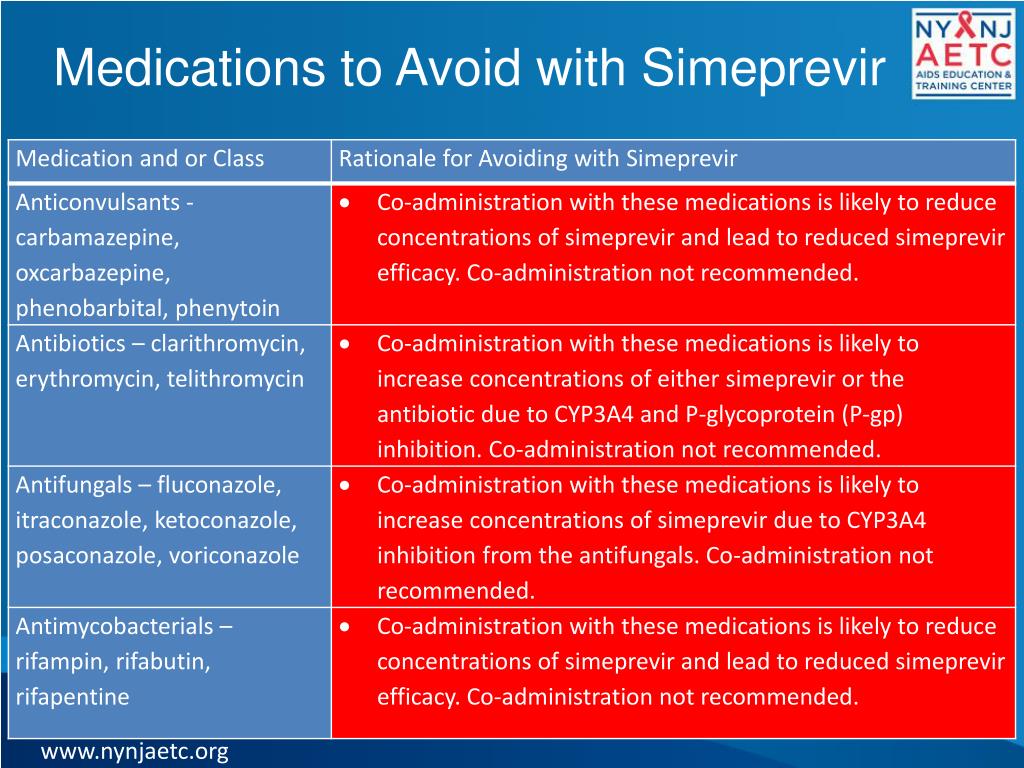 Medications to Avoid with Simeprevir

NY NJ AETC AIDS EDUCATION & TRAINING CENTER

| Medication and or Class | Rationale for Avoiding with Simeprevir |
|---|---|
| Anticonvulsants - carbamazepine, oxcarbazepine, phenobarbital, phenytoin | • Co-administration with these medications is likely to reduce concentrations of simeprevir and lead to reduced simeprevir efficacy. Co-administration not recommended. |
| Antibiotics – clarithromycin, erythromycin, telithromycin | • Co-administration with these medications is likely to increase concentrations of either simeprevir or the antibiotic due to CYP3A4 and P-glycoprotein (P-gp) inhibition. Co-administration not recommended. |
| Antifungals – fluconazole, itraconazole, ketoconazole, posaconazole, voriconazole | • Co-administration with these medications is likely to increase concentrations of simeprevir due to CYP3A4 inhibition from the antifungals. Co-administration not recommended. |
| Antimycobacterials – rifampin, rifabutin, rifapentine | • Co-administration with these medications is likely to reduce concentrations of simeprevir and lead to reduced simeprevir efficacy. Co-administration not recommended. |

www.nynjaetc.org